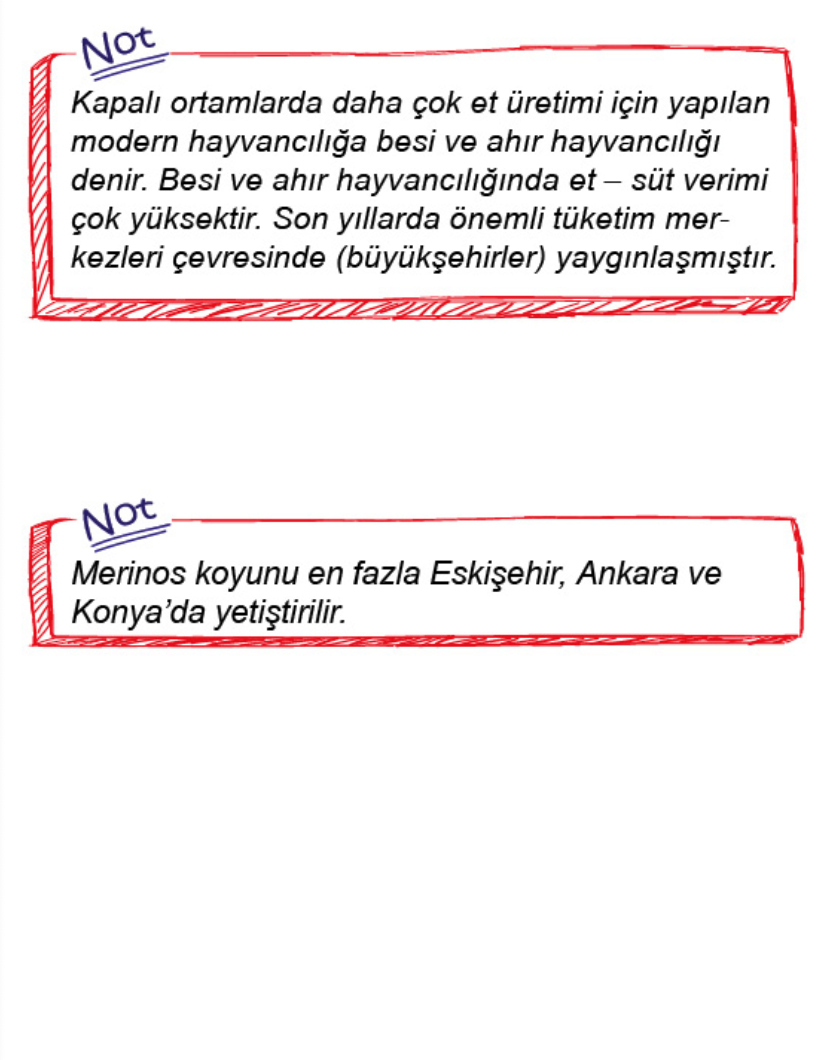 Not

Kapalı ortamlarda daha çok et üretimi için yapılan modern hayvancılığa besi ve ahır hayvancılığı denir. Besi ve ahır hayvancılığında et – süt verimi çok yüksektir. Son yıllarda önemli tüketim merkezleri çevresinde (büyükşehirler) yaygınlaşmıştır.

Not

Merinos koyunu en fazla Eskişehir, Ankara ve Konya'da yetiştirilir.